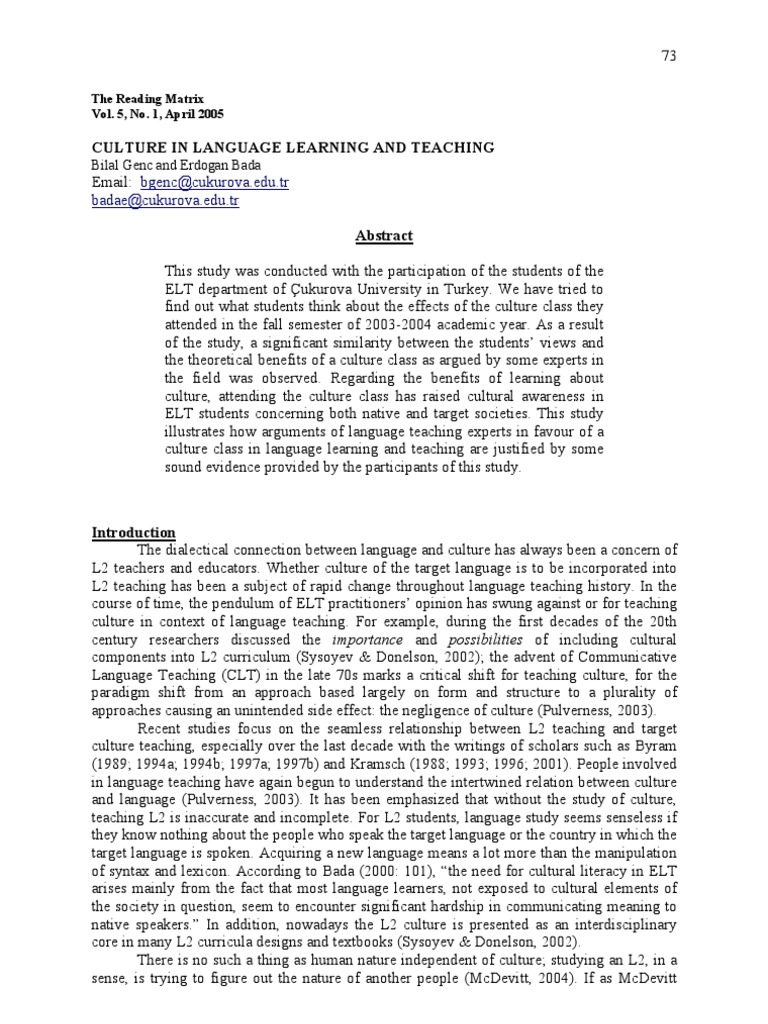 73

The Reading Matrix
Vol. 5, No. 1, April 2005

CULTURE IN LANGUAGE LEARNING AND TEACHING
Bilal Genc and Erdogan Bada
Email: bgenc@cukurova.edu.tr
badae@cukurova.edu.tr

Abstract

This study was conducted with the participation of the students of the ELT department of Çukurova University in Turkey. We have tried to find out what students think about the effects of the culture class they attended in the fall semester of 2003-2004 academic year. As a result of the study, a significant similarity between the students' views and the theoretical benefits of a culture class as argued by some experts in the field was observed. Regarding the benefits of learning about culture, attending the culture class has raised cultural awareness in ELT students concerning both native and target societies. This study illustrates how arguments of language teaching experts in favour of a culture class in language learning and teaching are justified by some sound evidence provided by the participants of this study.

Introduction

The dialectical connection between language and culture has always been a concern of L2 teachers and educators. Whether culture of the target language is to be incorporated into L2 teaching has been a subject of rapid change throughout language teaching history. In the course of time, the pendulum of ELT practitioners' opinion has swung against or for teaching culture in context of language teaching. For example, during the first decades of the 20th century researchers discussed the importance and possibilities of including cultural components into L2 curriculum (Sysoyev & Donelson, 2002); the advent of Communicative Language Teaching (CLT) in the late 70s marks a critical shift for teaching culture, for the paradigm shift from an approach based largely on form and structure to a plurality of approaches causing an unintended side effect: the negligence of culture (Pulverness, 2003).

Recent studies focus on the seamless relationship between L2 teaching and target culture teaching, especially over the last decade with the writings of scholars such as Byram (1989; 1994a; 1994b; 1997a; 1997b) and Kramsch (1988; 1993; 1996; 2001). People involved in language teaching have again begun to understand the intertwined relation between culture and language (Pulverness, 2003). It has been emphasized that without the study of culture, teaching L2 is inaccurate and incomplete. For L2 students, language study seems senseless if they know nothing about the people who speak the target language or the country in which the target language is spoken. Acquiring a new language means a lot more than the manipulation of syntax and lexicon. According to Bada (2000: 101), "the need for cultural literacy in ELT arises mainly from the fact that most language learners, not exposed to cultural elements of the society in question, seem to encounter significant hardship in communicating meaning to native speakers." In addition, nowadays the L2 culture is presented as an interdisciplinary core in many L2 curricula designs and textbooks (Sysoyev & Donelson, 2002).

There is no such a thing as human nature independent of culture; studying an L2, in a sense, is trying to figure out the nature of another people (McDevitt, 2004). If as McDevitt